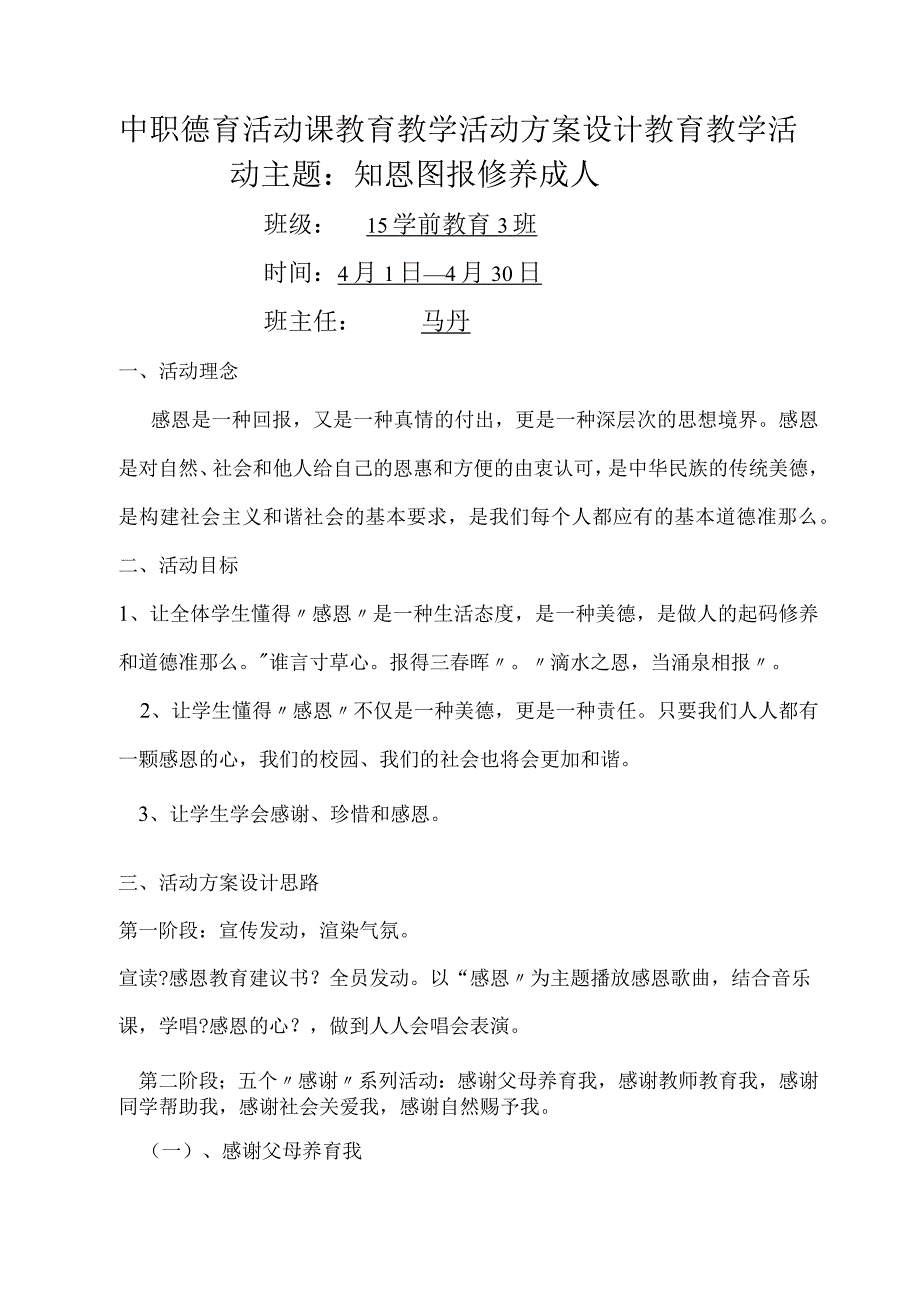 中职德育活动课教育教学活动方案设计教育教学活动主题：知恩图报修养成人

班级： 15学前教育3班

时间：4月1日—4月30日

班主任： 马丹

一、活动理念

感恩是一种回报，又是一种真情的付出，更是一种深层次的思想境界。感恩是对自然、社会和他人给自己的恩惠和方便的由衷认可，是中华民族的传统美德，是构建社会主义和谐社会的基本要求，是我们每个人都应有的基本道德准那么。

二、活动目标

1、让全体学生懂得〃感恩〃是一种生活态度，是一种美德，是做人的起码修养和道德准那么。"谁言寸草心。报得三春晖〃。〃滴水之恩，当涌泉相报〃。

2、让学生懂得〃感恩〃不仅是一种美德，更是一种责任。只要我们人人都有一颗感恩的心，我们的校园、我们的社会也将会更加和谐。

3、让学生学会感谢、珍惜和感恩。

三、活动方案设计思路

第一阶段：宣传发动，渲染气氛。

宣读?感恩教育建议书？全员发动。以“感恩〃为主题播放感恩歌曲，结合音乐课，学唱?感恩的心？，做到人人会唱会表演。

第二阶段：五个〃感谢〃系列活动：感谢父母养育我，感谢教师教育我，感谢同学帮助我，感谢社会关爱我，感谢自然赐予我。

（一）、感谢父母养育我